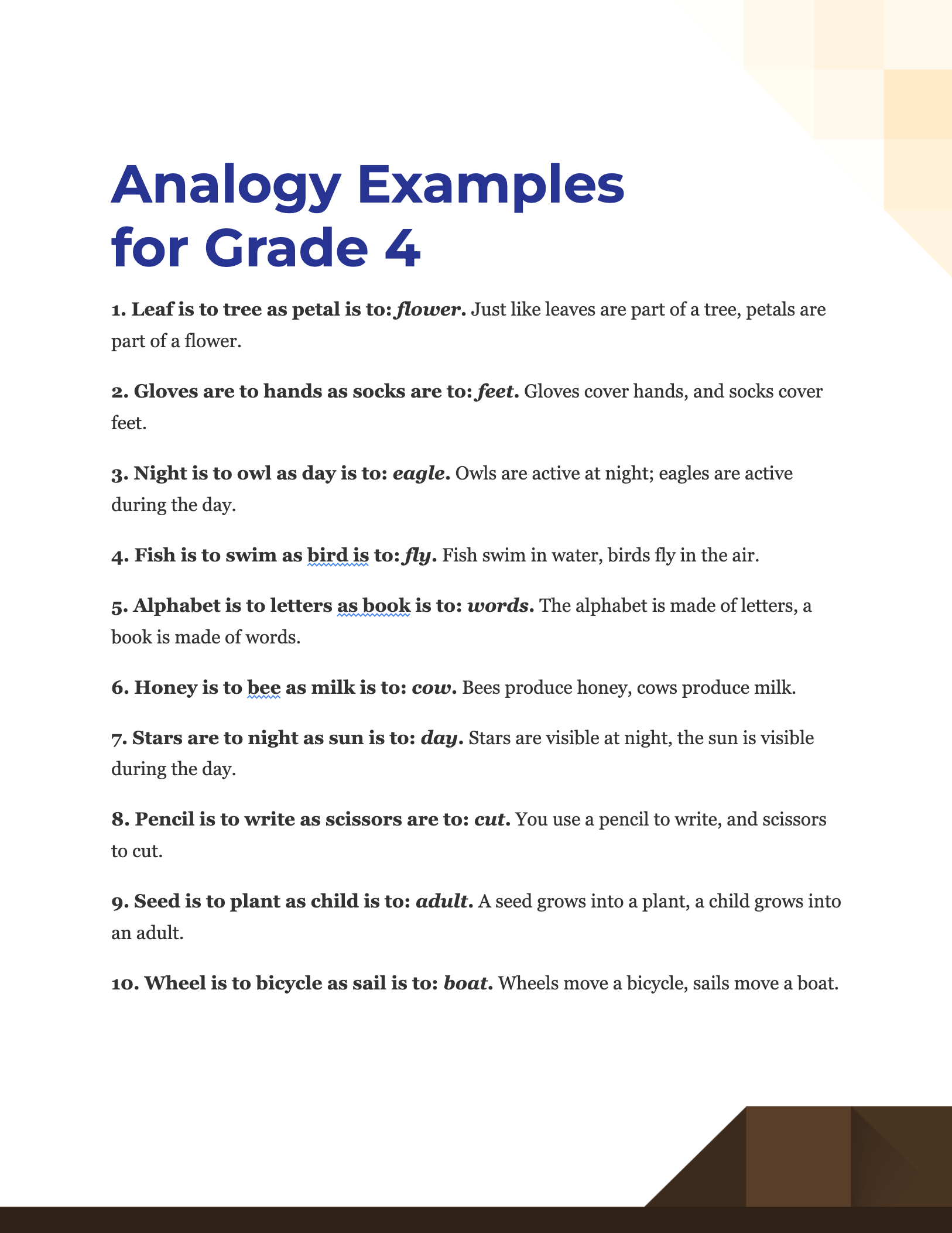 Analogy Examples for Grade 4

1. Leaf is to tree as petal is to: flower. Just like leaves are part of a tree, petals are part of a flower.

2. Gloves are to hands as socks are to: feet. Gloves cover hands, and socks cover feet.

3. Night is to owl as day is to: eagle. Owls are active at night; eagles are active during the day.

4. Fish is to swim as bird is to: fly. Fish swim in water, birds fly in the air.

5. Alphabet is to letters as book is to: words. The alphabet is made of letters, a book is made of words.

6. Honey is to bee as milk is to: cow. Bees produce honey, cows produce milk.

7. Stars are to night as sun is to: day. Stars are visible at night, the sun is visible during the day.

8. Pencil is to write as scissors are to: cut. You use a pencil to write, and scissors to cut.

9. Seed is to plant as child is to: adult. A seed grows into a plant, a child grows into an adult.

10. Wheel is to bicycle as sail is to: boat. Wheels move a bicycle, sails move a boat.